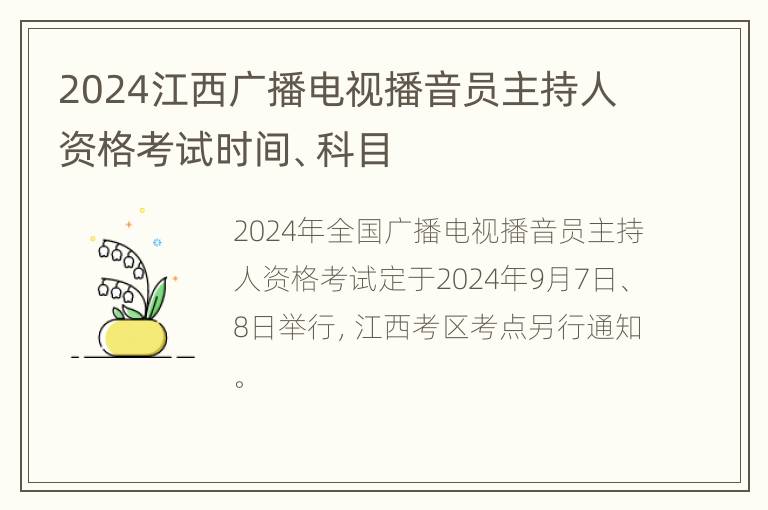 2024江西广播电视播音员主持人资格考试时间、科目

2024年全国广播电视播音员主持人资格考试定于2024年9月7日、8日举行，江西考区考点另行通知。